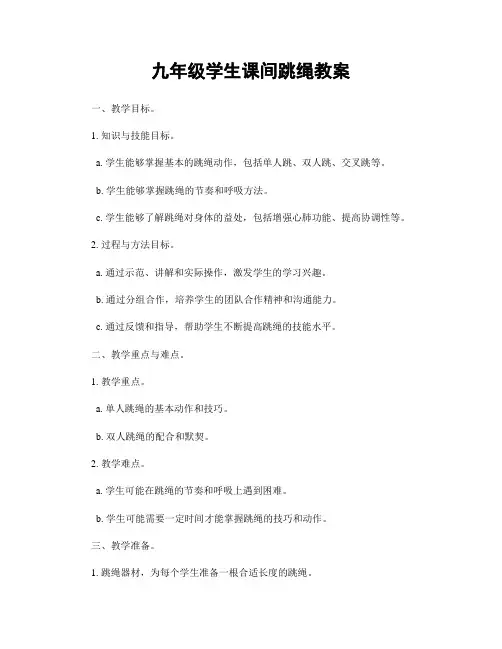 九年级学生课间跳绳教案

一、教学目标。

1. 知识与技能目标。

a. 学生能够掌握基本的跳绳动作，包括单人跳、双人跳、交叉跳等。

b. 学生能够掌握跳绳的节奏和呼吸方法。

c. 学生能够了解跳绳对身体的益处，包括增强心肺功能、提高协调性等。

2. 过程与方法目标。

a. 通过示范、讲解和实际操作，激发学生的学习兴趣。

b. 通过分组合作，培养学生的团队合作精神和沟通能力。

c. 通过反馈和指导，帮助学生不断提高跳绳的技能水平。

二、教学重点与难点。

1. 教学重点。

a. 单人跳绳的基本动作和技巧。

b. 双人跳绳的配合和默契。

2. 教学难点。

a. 学生可能在跳绳的节奏和呼吸上遇到困难。

b. 学生可能需要一定时间才能掌握跳绳的技巧和动作。

三、教学准备。

1. 跳绳器材，为每个学生准备一根合适长度的跳绳。